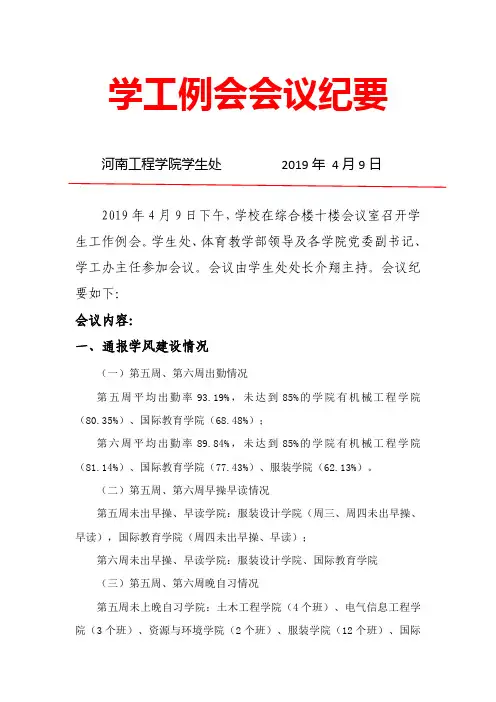 学工例会会议纪要

河南工程学院学生处　　　　2019 年 4 月 9 日

2019 年 4 月 9 日下午，学校在综合楼十楼会议室召开学生工作例会。学生处、体育教学部领导及各学院党委副书记、学工办主任参加会议。会议由学生处处长介翔主持。会议纪要如下：

会议内容：

一、通报学风建设情况

（一）第五周、第六周出勤情况

第五周平均出勤率 93.19%，未达到 85%的学院有机械工程学院（80.35%）、国际教育学院（68.48%）；

第六周平均出勤率 89.84%，未达到 85%的学院有机械工程学院（81.14%）、国际教育学院（77.43%）、服装学院（62.13%）。

（二）第五周、第六周早操早读情况

第五周未出早操、早读学院：服装设计学院（周三、周四未出早操、早读），国际教育学院（周四未出早操、早读）；

第六周未出早操、早读学院：服装设计学院、国际教育学院

（三）第五周、第六周晚自习情况

第五周未上晚自习学院：土木工程学院（4 个班）、电气信息工程学院（3 个班）、资源与环境学院（2 个班）、服装学院（12 个班）、国际